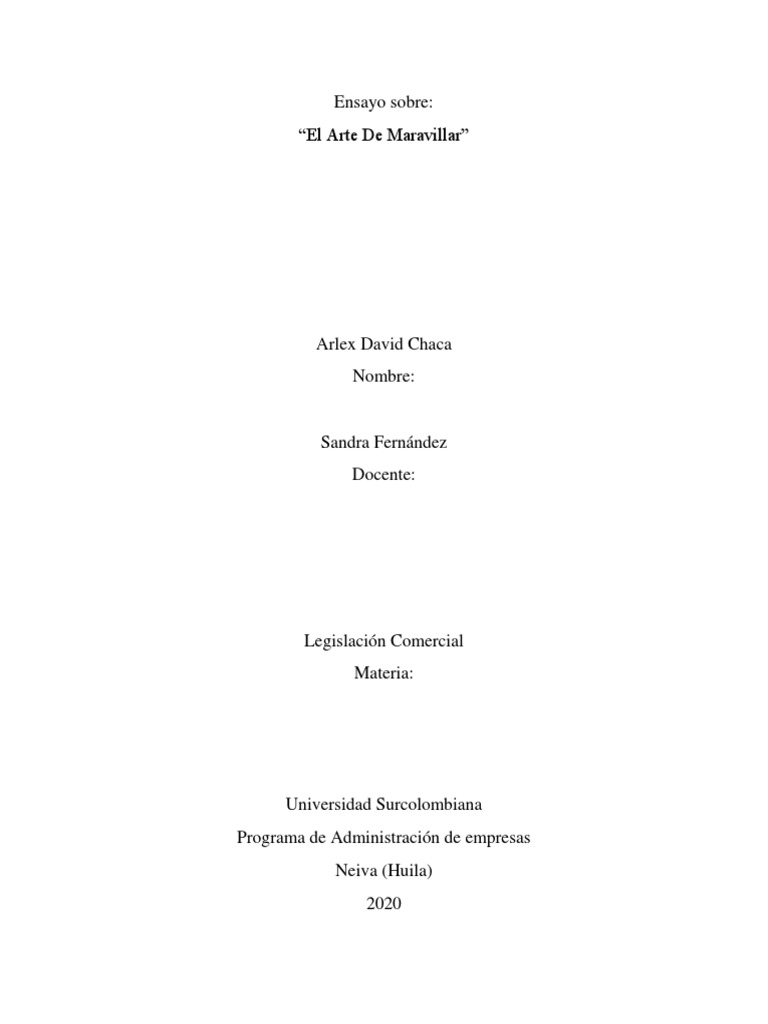 Ensayo sobre:
“El Arte De Maravillar”

Arlex David Chaca
Nombre:

Sandra Fernández
Docente:

Legislación Comercial
Materia:

Universidad Surcolombiana
Programa de Administración de empresas
Neiva (Huila)
2020